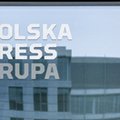 OLSKA
RESS
RUPA